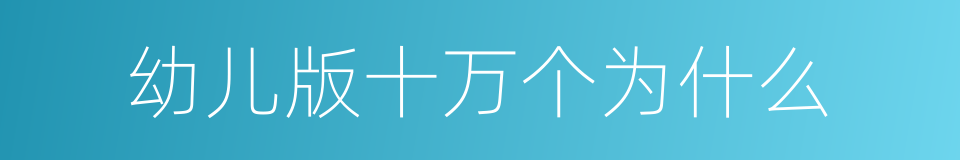 幼儿版十万个为什么